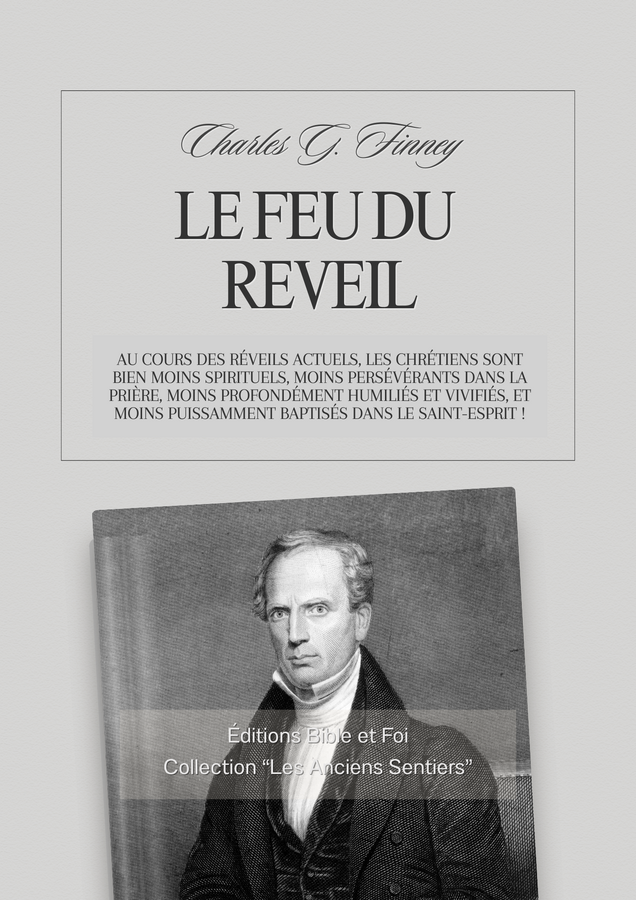 Charles G. Finney

LE FEU DU REVEIL

AU COURS DES RÉVEILS ACTUELS, LES CHRÉTIENS SONT BIEN MOINS SPIRITUELS, MOINS PERSÉVÉRANTS DANS LA PRIÈRE, MOINS PROFONDÉMENT HUMILIÉS ET VIVIFIÉS, ET MOINS PUISSAMMENT BAPTISÉS DANS LE SAINT-ESPRIT !

Éditions Bible et Foi
Collection “Les Anciens Sentiers”